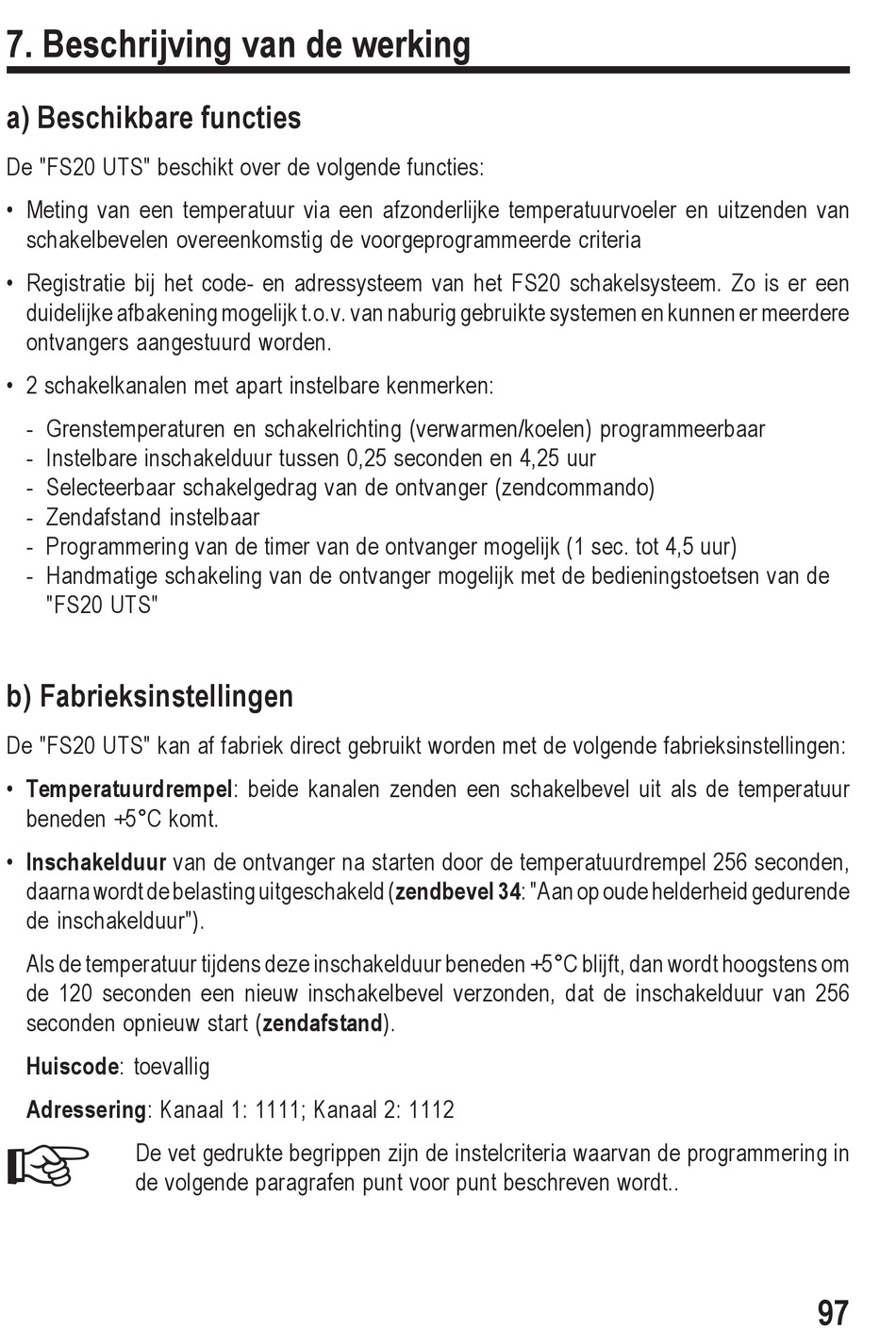 7. Beschrijving van de werking

a) Beschikbare functies

De "FS20 UTS" beschikt over de volgende functies:

• Meting van een temperatuur via een afzonderlijke temperatuurvoeler en uitzenden van schakelbevelen overeenkomstig de voorgeprogrammeerde criteria

• Registratie bij het code- en adressysteem van het FS20 schakelsysteem. Zo is er een duidelijke afbakening mogelijk t.o.v. van naburig gebruikte systemen en kunnen er meerdere ontvangers aangestuurd worden.

• 2 schakelkanalen met apart instelbare kenmerken:

- Grenstemperaturen en schakelrichting (verwarmen/koelen) programmeerbaar
- Instelbare inschakelduur tussen 0,25 seconden en 4,25 uur
- Selecteerbaar schakelgedrag van de ontvanger (zendcommando)
- Zendafstand instelbaar
- Programmering van de timer van de ontvanger mogelijk (1 sec. tot 4,5 uur)
- Handmatige schakeling van de ontvanger mogelijk met de bedieningstoetsen van de "FS20 UTS"

b) Fabrieksinstellingen

De "FS20 UTS" kan af fabriek direct gebruikt worden met de volgende fabrieksinstellingen:

• Temperatuurdrempel: beide kanalen zenden een schakelbevel uit als de temperatuur beneden +5°C komt.

• Inschakelduur van de ontvanger na starten door de temperatuurdrempel 256 seconden, daarna wordt de belasting uitgeschakeld (zendbevel 34: "Aan op oude helderheid gedurende de inschakelduur").

Als de temperatuur tijdens deze inschakelduur beneden +5°C blijft, dan wordt hoogstens om de 120 seconden een nieuw inschakelbevel verzonden, dat de inschakelduur van 256 seconden opnieuw start (zendafstand).

Huiscode: toevallig

Adressering: Kanaal 1: 1111; Kanaal 2: 1112

De vet gedrukte begrippen zijn de instelcriteria waarvan de programmering in de volgende paragrafen punt voor punt beschreven wordt..

97